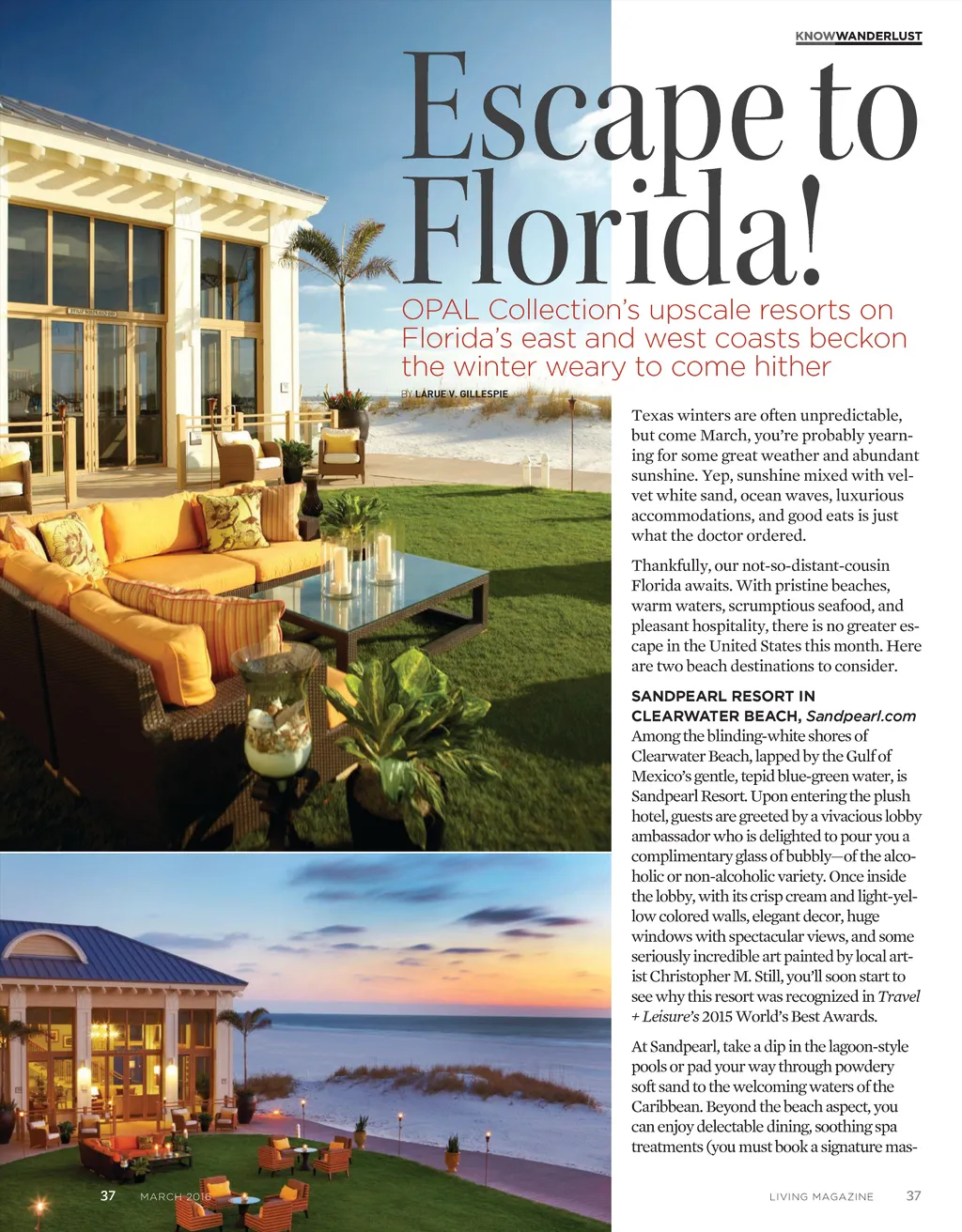 KNOWWANDERLUST

Escape to Florida!

OPAL Collection's upscale resorts on Florida's east and west coasts beckon the winter weary to come hither

BY LARUE V. GILLESPIE

Texas winters are often unpredictable, but come March, you're probably yearning for some great weather and abundant sunshine. Yep, sunshine mixed with velvet white sand, ocean waves, luxurious accommodations, and good eats is just what the doctor ordered.

Thankfully, our not-so-distant-cousin Florida awaits. With pristine beaches, warm waters, scrumptious seafood, and pleasant hospitality, there is no greater escape in the United States this month. Here are two beach destinations to consider.

SANDPEARL RESORT IN CLEARWATER BEACH, Sandpearl.com
Among the blinding-white shores of Clearwater Beach, lapped by the Gulf of Mexico's gentle, tepid blue-green water, is Sandpearl Resort. Upon entering the plush hotel, guests are greeted by a vivacious lobby ambassador who is delighted to pour you a complimentary glass of bubbly—of the alcoholic or non-alcoholic variety. Once inside the lobby, with its crisp cream and light-yellow colored walls, elegant decor, huge windows with spectacular views, and some seriously incredible art painted by local artist Christopher M. Still, you'll soon start to see why this resort was recognized in Travel + Leisure's 2015 World's Best Awards.

At Sandpearl, take a dip in the lagoon-style pools or pad your way through powdery soft sand to the welcoming waters of the Caribbean. Beyond the beach aspect, you can enjoy delectable dining, soothing spa treatments (you must book a signature mas-

37 MARCH 2016

LIVING MAGAZINE 37